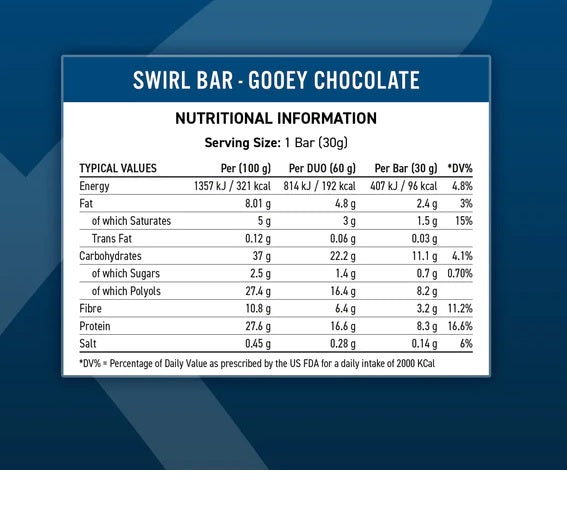 SWIRL BAR - GOOEY CHOCOLATE

NUTRITIONAL INFORMATION

Serving Size: 1 Bar (30g)

| TYPICAL VALUES | Per (100 g) | Per DUO (60 g) | Per Bar (30 g) | *DV% |
|---|---|---|---|---|
| Energy | 1357 kJ / 321 kcal | 814 kJ / 192 kcal | 407 kJ / 96 kcal | 4.8% |
| Fat | 8.01 g | 4.8 g | 2.4 g | 3% |
| of which Saturates | 5 g | 3 g | 1.5 g | 15% |
| Trans Fat | 0.12 g | 0.06 g | 0.03 g | |
| Carbohydrates | 37 g | 22.2 g | 11.1 g | 4.1% |
| of which Sugars | 2.5 g | 1.4 g | 0.7 g | 0.70% |
| of which Polyols | 27.4 g | 16.4 g | 8.2 g | |
| Fibre | 10.8 g | 6.4 g | 3.2 g | 11.2% |
| Protein | 27.6 g | 16.6 g | 8.3 g | 16.6% |
| Salt | 0.45 g | 0.28 g | 0.14 g | 6% |

*DV% = Percentage of Daily Value as prescribed by the US FDA for a daily intake of 2000 KCal